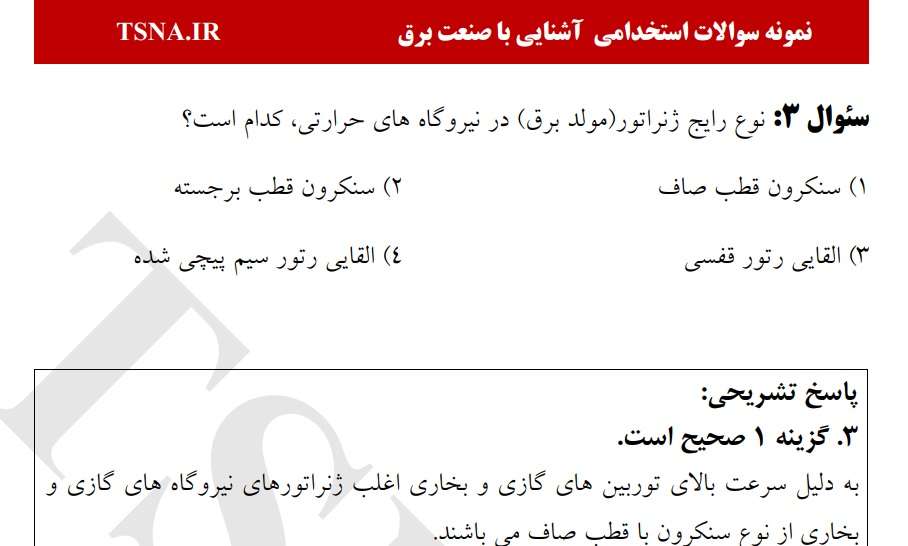 نمونه سوالات استخدامی آشنایی با صنعت برق
TSNA.IR

سئوال ۳: نوع رایج ژنراتور(مولد برق) در نیروگاه های حرارتی، کدام است؟

۱) سنکرون قطب صاف
۲) سنکرون قطب برجسته
۳) القایی رتور قفسی
٤) القایی رتور سیم پیچی شده

پاسخ تشریحی:
۳. گزینه ۱ صحیح است.
به دلیل سرعت بالای توربین های گازی و بخاری اغلب ژنراتورهای نیروگاه های گازی و بخاری از نوع سنکرون با قطب صاف می باشند.